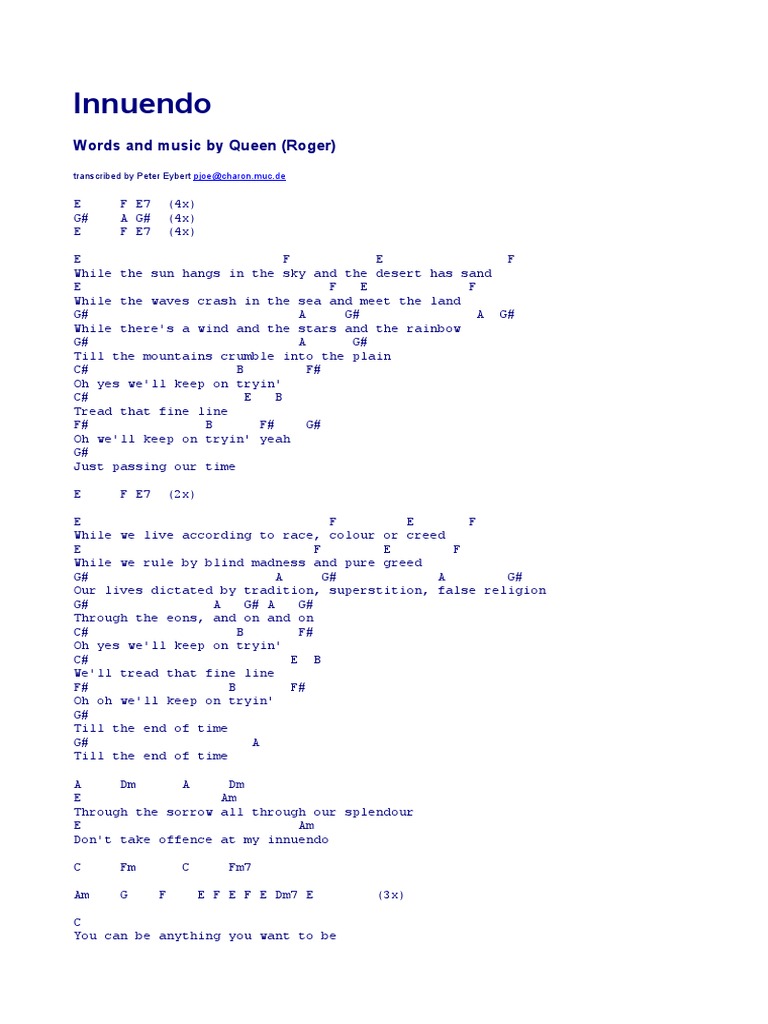 Innuendo

Words and music by Queen (Roger)

transcribed by Peter Eybert pjoe@charon.muc.de

E F E7 (4x)
G# A G# (4x)
E F E7 (4x)

E F E F
While the sun hangs in the sky and the desert has sand
E F E F
While the waves crash in the sea and meet the land
G# A G# A G#
While there's a wind and the stars and the rainbow
G# A G#
Till the mountains crumble into the plain
C# B F#
Oh yes we'll keep on tryin'
C# E B
Tread that fine line
F# B F# G#
Oh we'll keep on tryin' yeah
G#
Just passing our time

E F E7 (2x)

E F E F
While we live according to race, colour or creed
E F E F
While we rule by blind madness and pure greed
G# A G# A G#
Our lives dictated by tradition, superstition, false religion
G# A G# A G#
Through the eons, and on and on
C# B F#
Oh yes we'll keep on tryin'
C# E B
We'll tread that fine line
F# B F#
Oh oh we'll keep on tryin'
G#
Till the end of time
G# A
Till the end of time

A Dm A Dm
E Am
Through the sorrow all through our splendour
E Am
Don't take offence at my innuendo

C Fm C Fm7

Am G F E F E F E Dm7 E (3x)

C
You can be anything you want to be